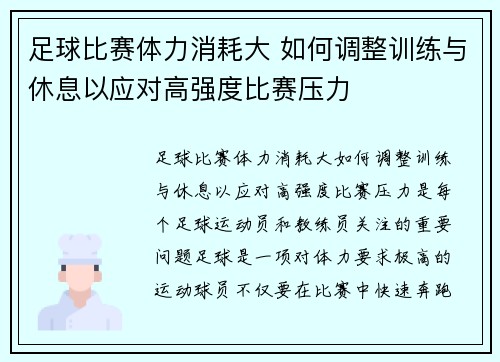 足球比赛体力消耗大 如何调整训练与休息以应对高强度比赛压力

足球比赛体力消耗大如何调整训练与休息以应对高强度比赛压力是每个足球运动员和教练员关注的重要问题足球是一项对体力要求极高的运动球员不仅要在比赛中快速奔跑